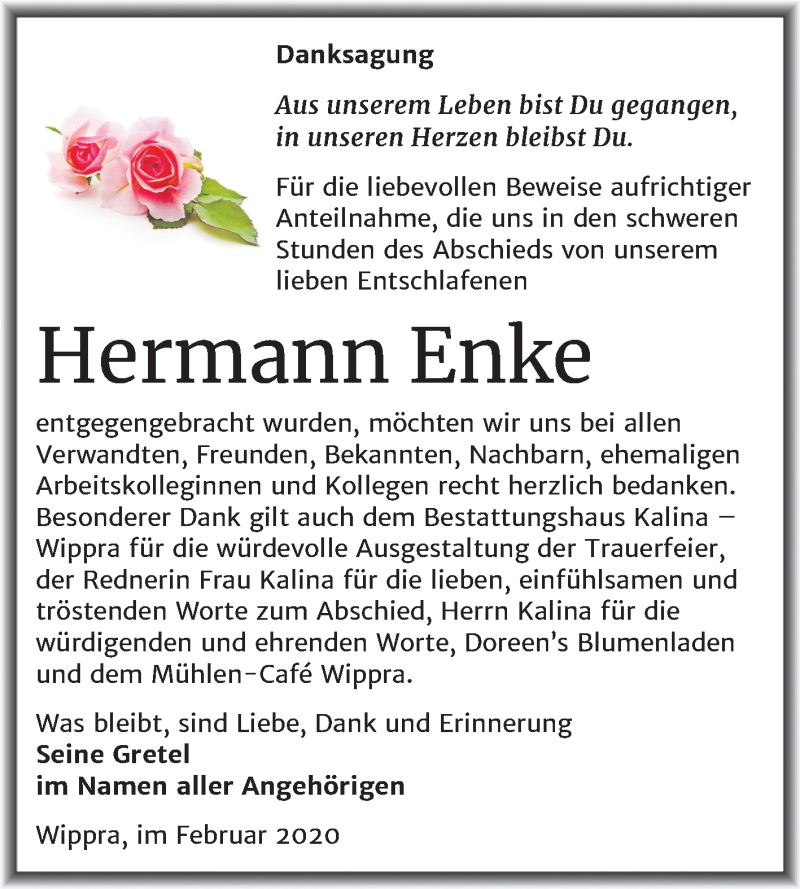 Danksagung

Aus unserem Leben bist Du gegangen, in unseren Herzen bleibst Du.

Für die liebevollen Beweise aufrichtiger Anteilnahme, die uns in den schweren Stunden des Abschieds von unserem lieben Entschlafenen

Hermann Enke

entgegengebracht wurden, möchten wir uns bei allen Verwandten, Freunden, Bekannten, Nachbarn, ehemaligen Arbeitskolleginnen und Kollegen recht herzlich bedanken. Besonderer Dank gilt auch dem Bestattungshaus Kalina – Wippra für die würdevolle Ausgestaltung der Trauerfeier, der Rednerin Frau Kalina für die lieben, einfühlsamen und tröstenden Worte zum Abschied, Herrn Kalina für die würdigenden und ehrenden Worte, Doreen's Blumenladen und dem Mühlen-Café Wippra.

Was bleibt, sind Liebe, Dank und Erinnerung
Seine Gretel
im Namen aller Angehörigen

Wippra, im Februar 2020